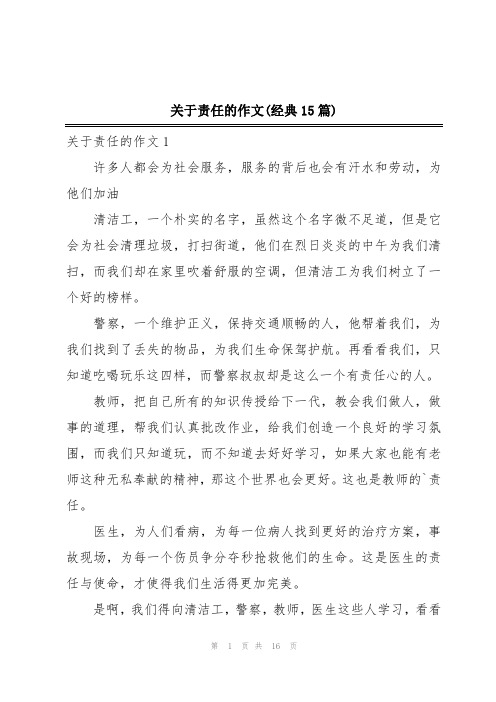 关于责任的作文(经典15篇)

关于责任的作文1

许多人都会为社会服务，服务的背后也会有汗水和劳动，为他们加油

清洁工，一个朴实的名字，虽然这个名字微不足道，但是它会为社会清理垃圾，打扫街道，他们在烈日炎炎的中午为我们清扫，而我们却在家里吹着舒服的空调，但清洁工为我们树立了一个好的榜样。

警察，一个维护正义，保持交通顺畅的人，他帮着我们，为我们找到了丢失的物品，为我们生命保驾护航。再看看我们，只知道吃喝玩乐这四样，而警察叔叔却是这么一个有责任心的人。

教师，把自己所有的知识传授给下一代，教会我们做人，做事的道理，帮我们认真批改作业，给我们创造一个良好的学习氛围，而我们只知道玩，而不知道去好好学习，如果大家也能有老师这种无私奉献的精神，那这个世界也会更好。这也是教师的`责任。

医生，为人们看病，为每一位病人找到更好的治疗方案，事故现场，为每一个伤员争分夺秒抢救他们的生命。这是医生的责任与使命，才使得我们生活得更加完美。

是啊，我们得向清洁工，警察，教师，医生这些人学习，看看

第 1 页 共 16 页